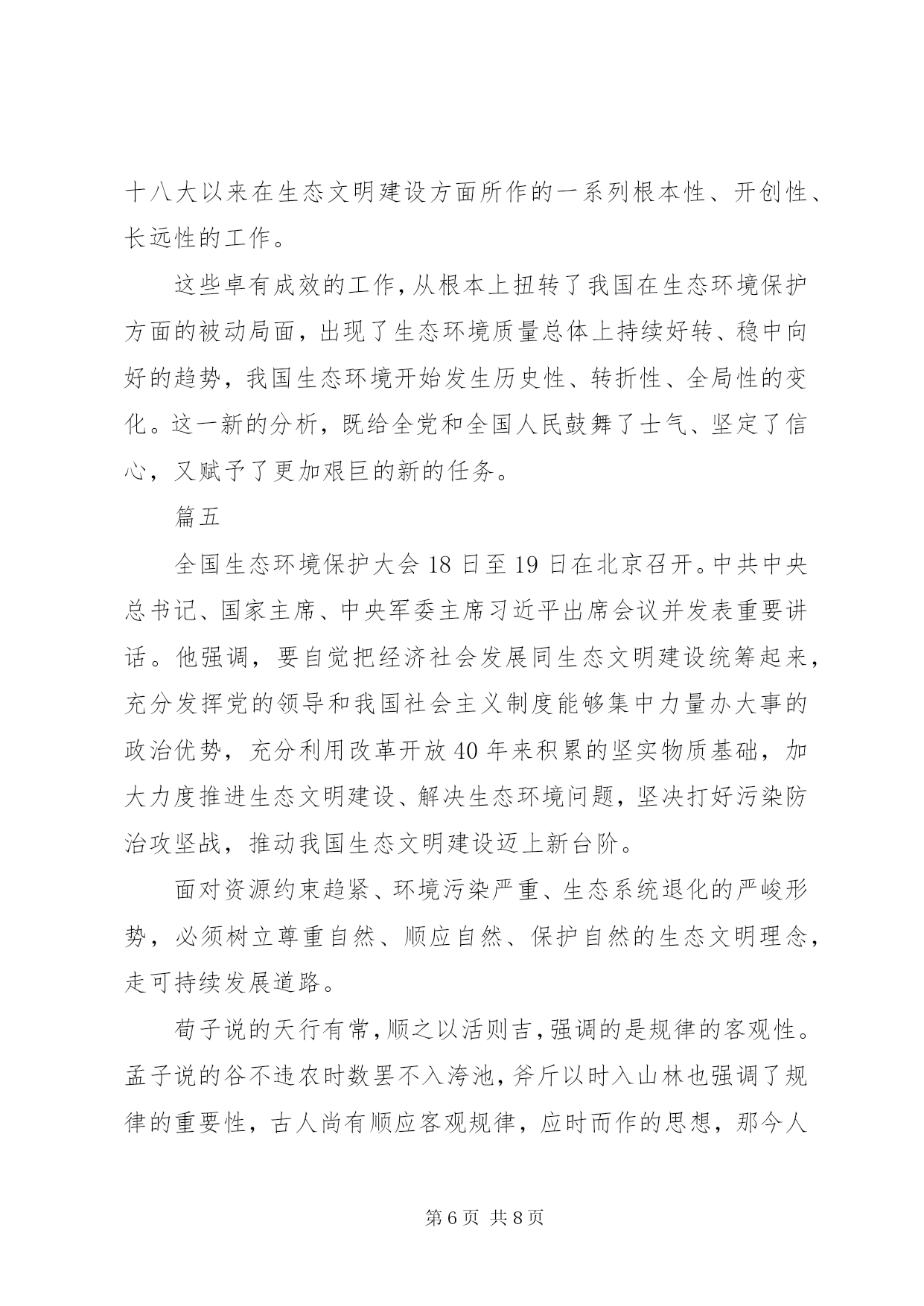 十八大以来在生态文明建设方面所作的一系列根本性、开创性、长远性的工作。

这些卓有成效的工作，从根本上扭转了我国在生态环境保护方面的被动局面，出现了生态环境质量总体上持续好转、稳中向好的趋势，我国生态环境开始发生历史性、转折性、全局性的变化。这一新的分析，既给全党和全国人民鼓舞了士气、坚定了信心，又赋予了更加艰巨的新的任务。

篇五

全国生态环境保护大会 18 日至 19 日在北京召开。中共中央总书记、国家主席、中央军委主席习近平出席会议并发表重要讲话。他强调，要自觉把经济社会发展同生态文明建设统筹起来，充分发挥党的领导和我国社会主义制度能够集中力量办大事的政治优势，充分利用改革开放 40 年来积累的坚实物质基础，加大力度推进生态文明建设、解决生态环境问题，坚决打好污染防治攻坚战，推动我国生态文明建设迈上新台阶。

面对资源约束趋紧、环境污染严重、生态系统退化的严峻形势，必须树立尊重自然、顺应自然、保护自然的生态文明理念，走可持续发展道路。

荀子说的天行有常，顺之以活则吉，强调的是规律的客观性。孟子说的谷不违农时数罟不入洿池，斧斤以时入山林也强调了规律的重要性，古人尚有顺应客观规律，应时而作的思想，那今人

第 6 页 共 8 页